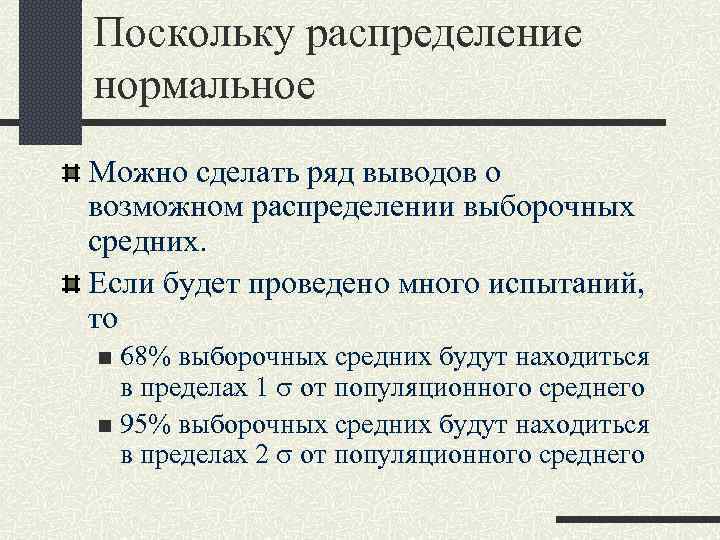 Поскольку распределение нормальное

Можно сделать ряд выводов о возможном распределении выборочных средних.

Если будет проведено много испытаний, то

68% выборочных средних будут находиться в пределах 1 $\sigma$ от популяционного среднего

95% выборочных средних будут находиться в пределах 2 $\sigma$ от популяционного среднего